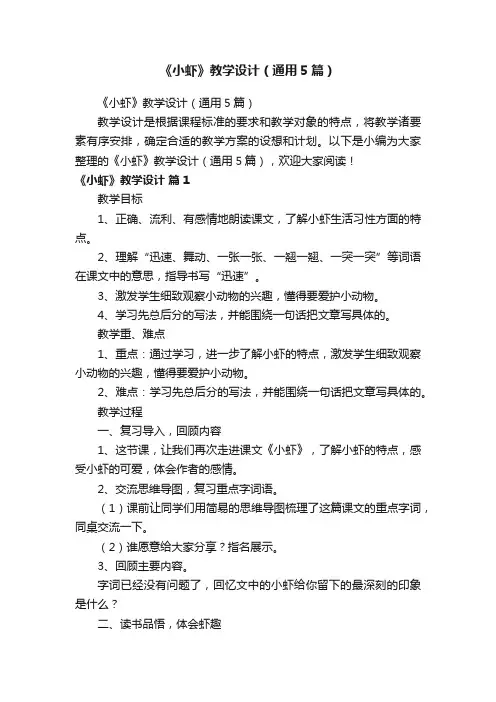 《小虾》教学设计（通用5篇）

《小虾》教学设计（通用5篇）

教学设计是根据课程标准的要求和教学对象的特点，将教学诸要素有序安排，确定合适的教学方案的设想和计划。以下是小编为大家整理的《小虾》教学设计（通用5篇），欢迎大家阅读！

《小虾》教学设计 篇1

教学目标

1、正确、流利、有感情地朗读课文，了解小虾生活习性方面的特点。

2、理解“迅速、舞动、一张一张、一翘一翘、一突一突”等词语在课文中的意思，指导书写“迅速”。

3、激发学生细致观察小动物的兴趣，懂得要爱护小动物。

4、学习先总后分的写法，并能围绕一句话把文章写具体的。

教学重、难点

1、重点：通过学习，进一步了解小虾的特点，激发学生细致观察小动物的兴趣，懂得要爱护小动物。

2、难点：学习先总后分的写法，并能围绕一句话把文章写具体的。

教学过程

一、复习导入，回顾内容

1、这节课，让我们再次走进课文《小虾》，了解小虾的特点，感受小虾的可爱，体会作者的感情。

2、交流思维导图，复习重点字词语。

（1）课前让同学们用简易的思维导图梳理了这篇课文的重点字词，同桌交流一下。

（2）谁愿意给大家分享？指名展示。

3、回顾主要内容。

字词已经没有问题了，回忆文中的小虾给你留下的最深刻的印象是什么？

二、读书品悟，体会虾趣